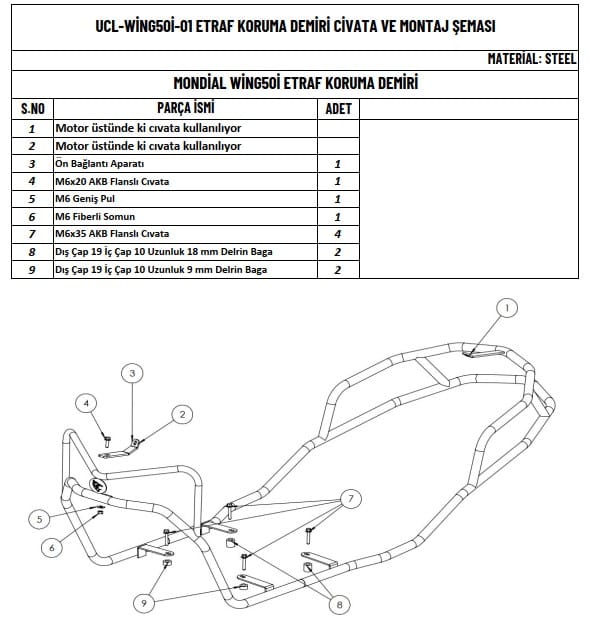 UCL-WİNG50İ-01 ETRAF KORUMA DEMİRİ CİVATA VE MONTAJ ŞEMASI

MATERİAL: STEEL

MONDİAL WİNG50İ ETRAF KORUMA DEMİRİ

| S.NO | PARÇA İSMİ | ADET |
|---|---|---|
| 1 | Motor üstünde ki cıvata kullanılıyor | |
| 2 | Motor üstünde ki cıvata kullanılıyor | |
| 3 | Ön Bağlantı Aparatı | 1 |
| 4 | M6x20 AKB Flanslı Cıvata | 1 |
| 5 | M6 Geniş Pul | 1 |
| 6 | M6 Fiberli Somun | 1 |
| 7 | M6x35 AKB Flanslı Cıvata | 4 |
| 8 | Dış Çap 19 İç Çap 10 Uzunluk 18 mm Delrin Baga | 2 |
| 9 | Dış Çap 19 İç Çap 10 Uzunluk 9 mm Delrin Baga | 2 |

1
3
4
2
5
6
7
9
8